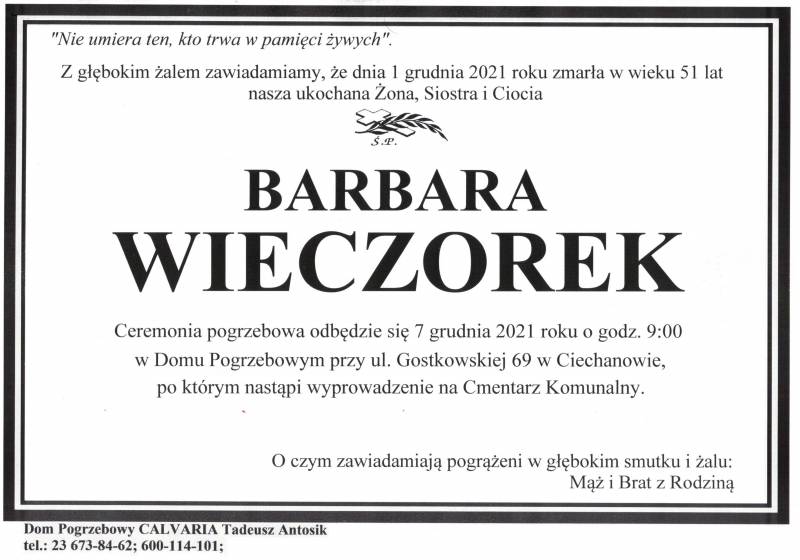 "Nie umiera ten, kto trwa w pamięci żywych".

Z głębokim żalem zawiadamiamy, że dnia 1 grudnia 2021 roku zmarła w wieku 51 lat nasza ukochana Żona, Siostra i Ciocia

Ś.P.

BARBARA
WIECZOREK

Ceremonia pogrzebowa odbędzie się 7 grudnia 2021 roku o godz. 9:00 w Domu Pogrzebowym przy ul. Gostkowskiej 69 w Ciechanowie, po którym nastąpi wyprowadzenie na Cmentarz Komunalny.

O czym zawiadamiają pogrążeni w głębokim smutku i żalu:
Mąż i Brat z Rodziną

Dom Pogrzebowy CALVARIA Tadeusz Antosik
tel.: 23 673-84-62; 600-114-101;